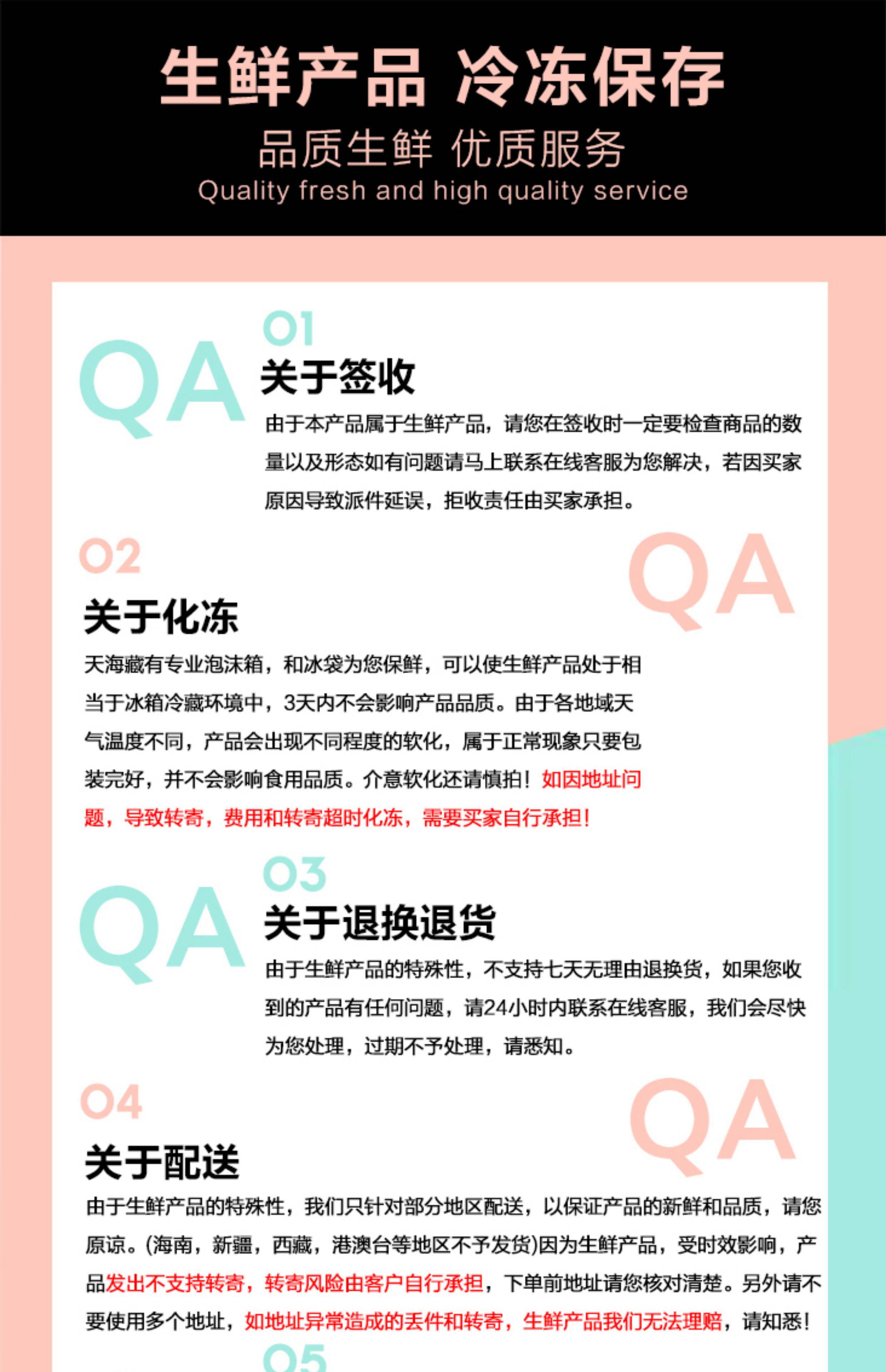 生鲜产品 冷冻保存

品质生鲜 优质服务

Quality fresh and high quality service

QA

01

关于签收

由于本产品属于生鲜产品，请您在签收时一定要检查商品的数量以及形态如有问题请马上联系在线客服为您解决，若因买家原因导致派件延误，拒收责任由买家承担。

02

QA

关于化冻

天海藏有专业泡沫箱，和冰袋为您保鲜，可以使生鲜产品处于相当于冰箱冷藏环境中，3天内不会影响产品品质。由于各地域天气温度不同，产品会出现不同程度的软化，属于正常现象只要包装完好，并不会影响食用品质。介意软化还请慎拍！如因地址问题，导致转寄，费用和转寄超时化冻，需要买家自行承担！

QA

03

关于退换退货

由于生鲜产品的特殊性，不支持七天无理由退换货，如果您收到的产品有任何问题，请24小时内联系在线客服，我们会尽快为您处理，过期不予处理，请悉知。

04

QA

关于配送

由于生鲜产品的特殊性，我们只针对部分地区配送，以保证产品的新鲜和品质，请您原谅。(海南，新疆，西藏，港澳台等地区不予发货)因为生鲜产品，受时效影响，产品发出不支持转寄，转寄风险由客户自行承担，下单前地址请您核对清楚。另外请不要使用多个地址，如地址异常造成的丢件和转寄，生鲜产品我们无法理赔，请知悉！

05